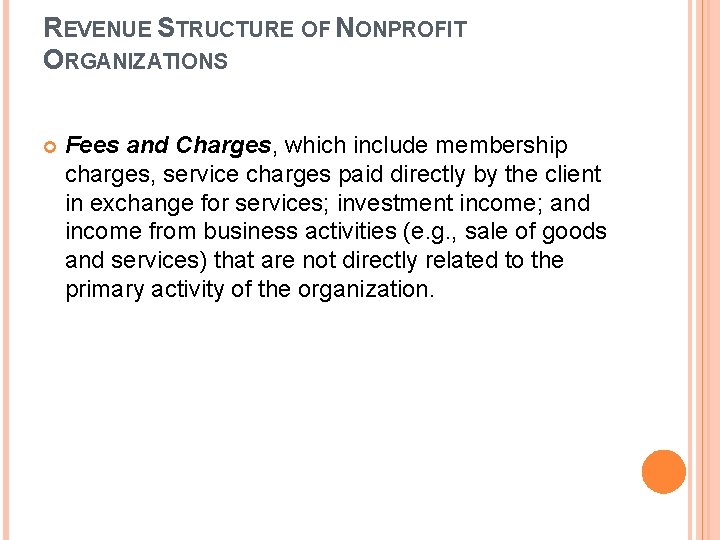 REVENUE STRUCTURE OF NONPROFIT ORGANIZATIONS

Fees and Charges, which include membership charges, service charges paid directly by the client in exchange for services; investment income; and income from business activities (e.g., sale of goods and services) that are not directly related to the primary activity of the organization.